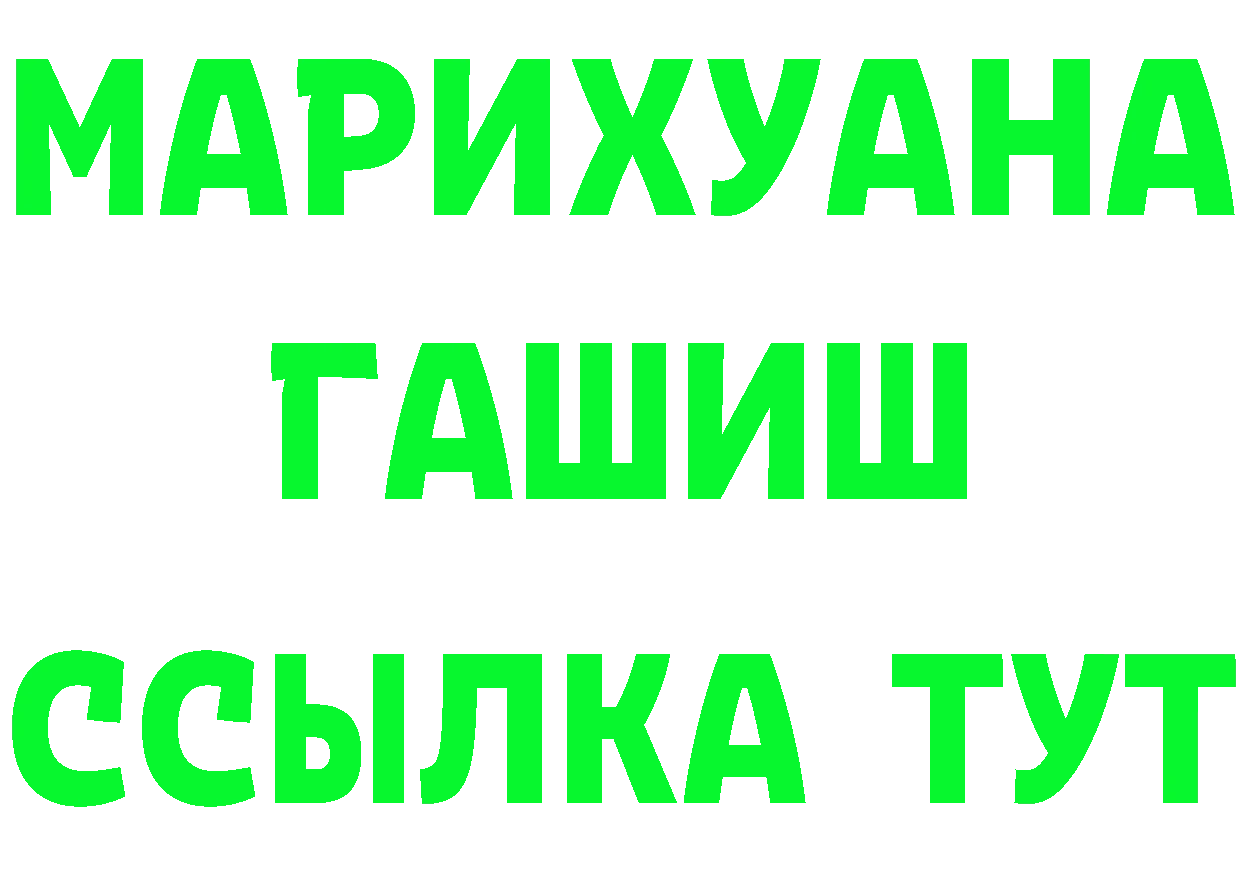 МАРИХУАНА
ГАШИШ
ССЫЛКА ТУТ